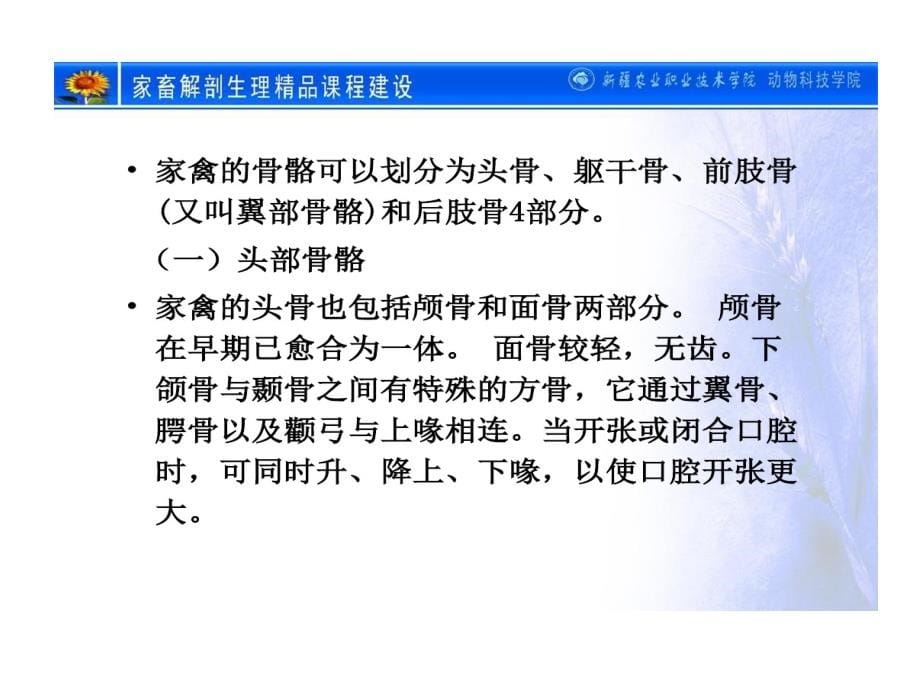 家畜解剖生理精品课程建设

新疆农业职业技术学院 动物科技学院

• 家禽的骨骼可以划分为头骨、躯干骨、前肢骨(又叫翼部骨骼)和后肢骨4部分。

（一）头部骨骼

• 家禽的头骨也包括颅骨和面骨两部分。 颅骨在早期已愈合为一体。 面骨较轻，无齿。下颌骨与颞骨之间有特殊的方骨，它通过翼骨、腭骨以及颧弓与上喙相连。当开张或闭合口腔时，可同时升、降上、下喙，以使口腔开张更大。